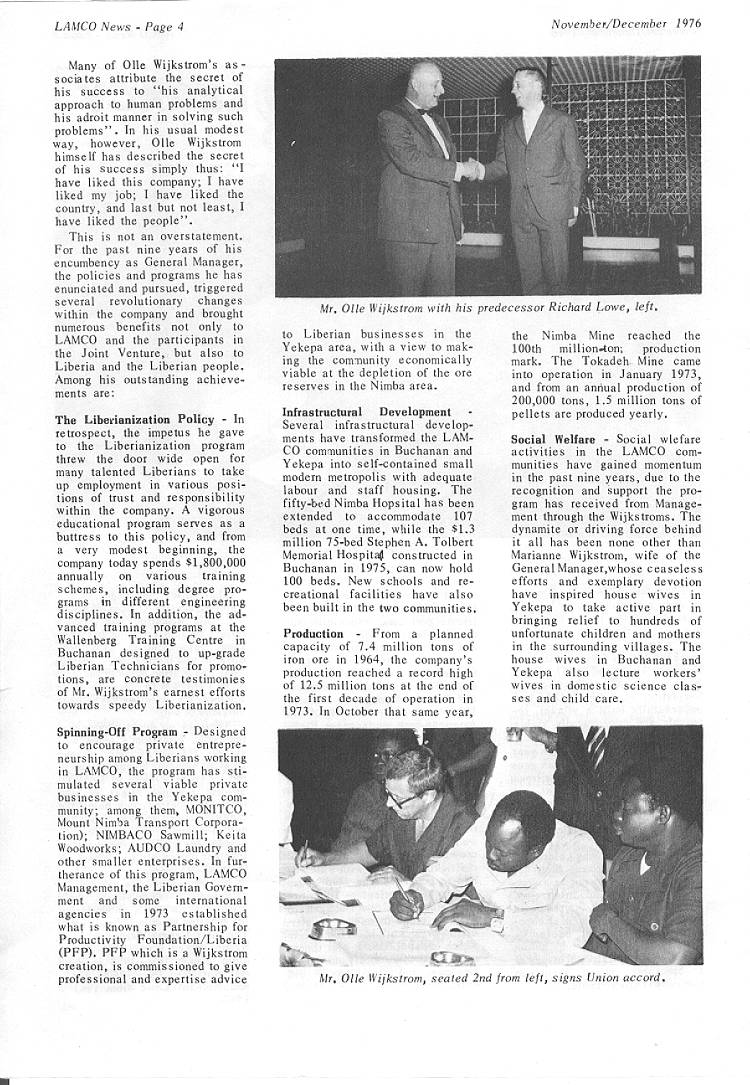 LAMCO News - Page 4

November/December 1976

Many of Olle Wijkstrom's associates attribute the secret of his success to "his analytical approach to human problems and his adroit manner in solving such problems". In his usual modest way, however, Olle Wijkstrom himself has described the secret of his success simply thus: "I have liked this company; I have liked my job; I have liked the country, and last but not least, I have liked the people".

This is not an overstatement. For the past nine years of his encumbency as General Manager, the policies and programs he has enunciated and pursued, triggered several revolutionary changes within the company and brought numerous benefits not only to LAMCO and the participants in the Joint Venture, but also to Liberia and the Liberian people. Among his outstanding achievements are:

The Liberianization Policy - In retrospect, the impetus he gave to the Liberianization program threw the door wide open for many talented Liberians to take up employment in various positions of trust and responsibility within the company. A vigorous educational program serves as a buttress to this policy, and from a very modest beginning, the company today spends $1,800,000 annually on various training schemes, including degree programs in different engineering disciplines. In addition, the advanced training programs at the Wallenberg Training Centre in Buchanan designed to up-grade Liberian Technicians for promotions, are concrete testimonies of Mr. Wijkstrom's earnest efforts towards speedy Liberianization.

Spinning-Off Program - Designed to encourage private entrepreneurship among Liberians working in LAMCO, the program has stimulated several viable private businesses in the Yekepa community; among them, MONITCO, Mount Nimba Transport Corporation); NIMBACO Sawmill; Keita Woodworks; AUDCO Laundry and other smaller enterprises. In furtherance of this program, LAMCO Management, the Liberian Government and some international agencies in 1973 established what is known as Partnership for Productivity Foundation/Liberia (PFP). PFP which is a Wijkstrom creation, is commissioned to give professional and expertise advice

Mr. Olle Wijkstrom with his predecessor Richard Lowe, left.

to Liberian businesses in the Yekepa area, with a view to making the community economically viable at the depletion of the ore reserves in the Nimba area.

Infrastructural Development - Several infrastructural developments have transformed the LAMCO communities in Buchanan and Yekepa into self-contained small modern metropolis with adequate labour and staff housing. The fifty-bed Nimba Hopsital has been extended to accommodate 107 beds at one time, while the $1.3 million 75-bed Stephen A. Tolbert Memorial Hospital constructed in Buchanan in 1975, can now hold 100 beds. New schools and recreational facilities have also been built in the two communities.

Production - From a planned capacity of 7.4 million tons of iron ore in 1964, the company's production reached a record high of 12.5 million tons at the end of the first decade of operation in 1973. In October that same year, the Nimba Mine reached the 100th million-ton production mark. The Tokadeh Mine came into operation in January 1973, and from an annual production of 200,000 tons, 1.5 million tons of pellets are produced yearly.

Social Welfare - Social wlefare activities in the LAMCO communities have gained momentum in the past nine years, due to the recognition and support the program has received from Management through the Wijkstroms. The dynamite or driving force behind it all has been none other than Marianne Wijkstrom, wife of the General Manager, whose ceaseless efforts and exemplary devotion have inspired house wives in Yekepa to take active part in bringing relief to hundreds of unfortunate children and mothers in the surrounding villages. The house wives in Buchanan and Yekepa also lecture workers' wives in domestic science classes and child care.

Mr. Olle Wijkstrom, seated 2nd from left, signs Union accord.